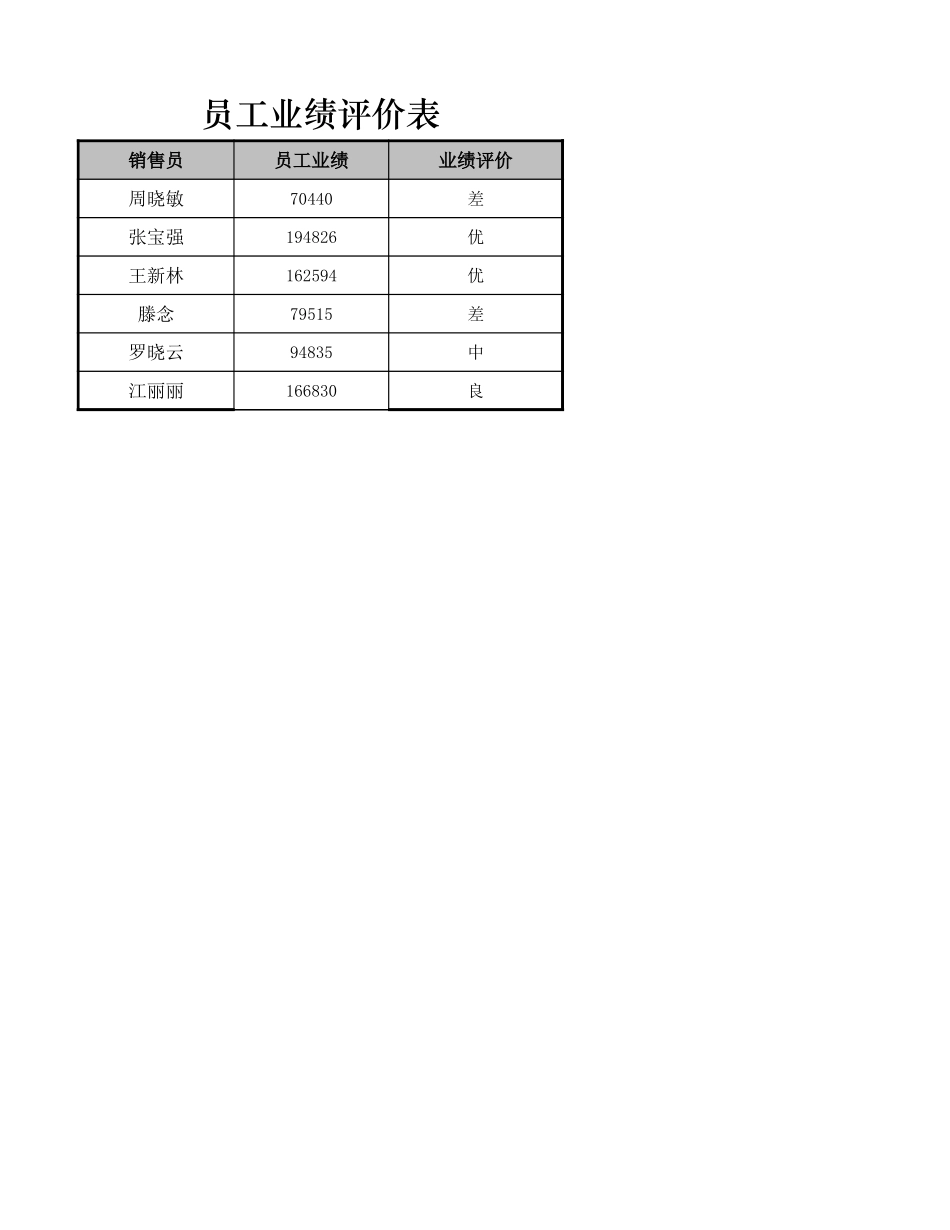 员工业绩评价表

| 销售员 | 员工业绩 | 业绩评价 |
|---|---|---|
| 周晓敏 | 70440 | 差 |
| 张宝强 | 194826 | 优 |
| 王新林 | 162594 | 优 |
| 滕念 | 79515 | 差 |
| 罗晓云 | 94835 | 中 |
| 江丽丽 | 166830 | 良 |